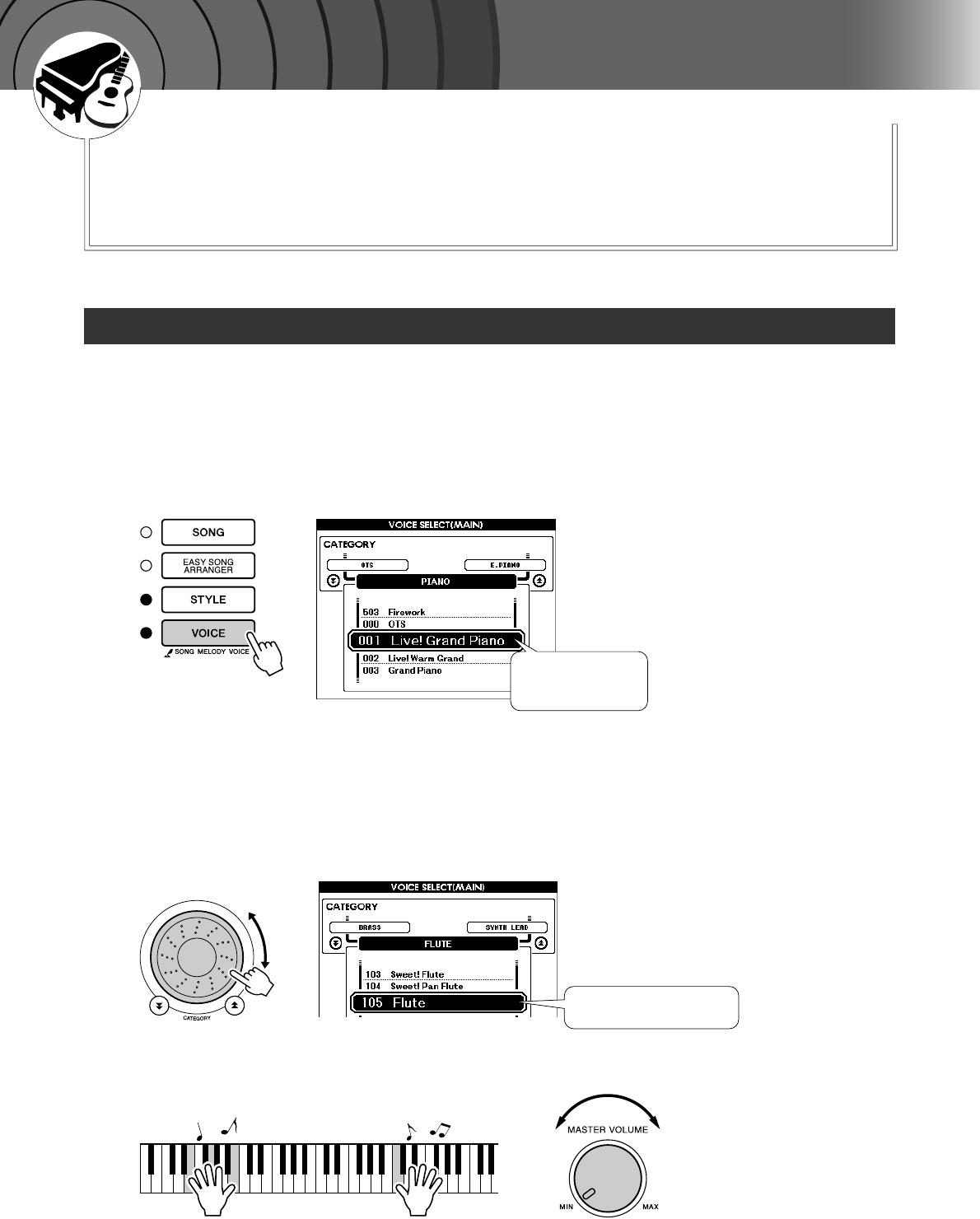 SONG

EASY SONG ARRANGER

STYLE

VOICE

SONG MELODY VOICE

VOICE SELECT(MAIN)

CATEGORY

OTS

E.PIANO

PIANO

503 Firework

000 OTS

001 Live! Grand Piano

002 Live! Warm Grand

003 Grand Piano

CATEGORY

VOICE SELECT(MAIN)

CATEGORY

BRASS

SYNTH LEAD

FLUTE

103 Sweet! Flute

104 Sweet! Pan Flute

105 Flute

MASTER VOLUME

MIN

MAX